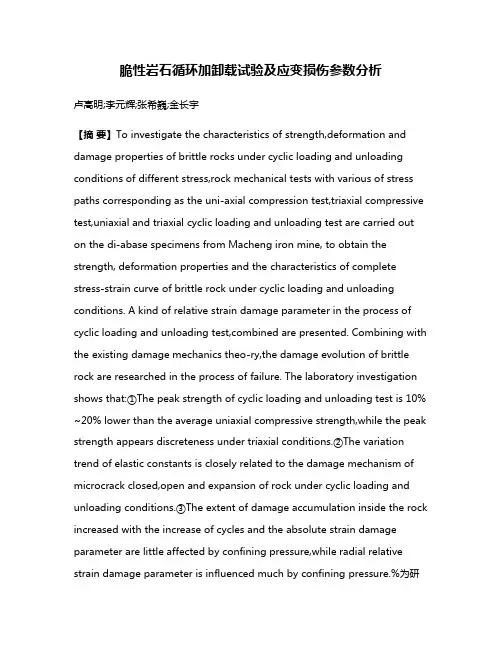 脆性岩石循环加卸载试验及应变损伤参数分析

卢高明;李元辉;张希巍;金长宇

【摘 要】To investigate the characteristics of strength,deformation and damage properties of brittle rocks under cyclic loading and unloading conditions of different stress,rock mechanical tests with various of stress paths corresponding as the uni-axial compression test,triaxial compressive test,uniaxial and triaxial cyclic loading and unloading test are carried out on the di-abase specimens from Macheng iron mine, to obtain the strength, deformation properties and the characteristics of complete stress-strain curve of brittle rock under cyclic loading and unloading conditions. A kind of relative strain damage parameter in the process of cyclic loading and unloading test,combined are presented. Combining with the existing damage mechanics theo-ry,the damage evolution of brittle rock are researched in the process of failure. The laboratory investigation shows that:①The peak strength of cyclic loading and unloading test is 10% ~20% lower than the average uniaxial compressive strength,while the peak strength appears discreteness under triaxial conditions.②The variation trend of elastic constants is closely related to the damage mechanism of microcrack closed,open and expansion of rock under cyclic loading and unloading conditions.③The extent of damage accumulation inside the rock increased with the increase of cycles and the absolute strain damage parameter are little affected by confining pressure,while radial relative strain damage parameter is influenced much by confining pressure.%为研